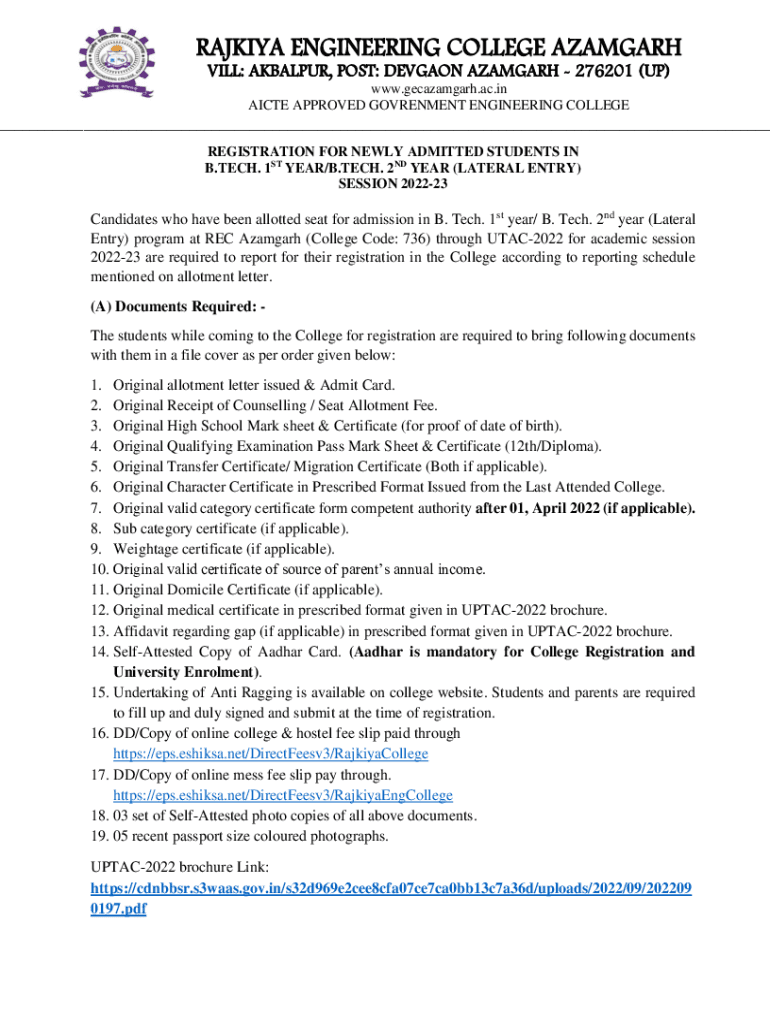 RAJKIYA ENGINEERING COLLEGE AZAMGARH
VILL: AKBALPUR, POST: DEVGAON AZAMGARH - 276201 (UP)
www.gecazamgarh.ac.in
AICTE APPROVED GOVRENMENT ENGINEERING COLLEGE

REGISTRATION FOR NEWLY ADMITTED STUDENTS IN B.TECH. 1$^{ST}$ YEAR/B.TECH. 2$^{ND}$ YEAR (LATERAL ENTRY) SESSION 2022-23

Candidates who have been allotted seat for admission in B. Tech. 1$^{st}$ year/ B. Tech. 2$^{nd}$ year (Lateral Entry) program at REC Azamgarh (College Code: 736) through UTAC-2022 for academic session 2022-23 are required to report for their registration in the College according to reporting schedule mentioned on allotment letter.

(A) Documents Required: -

The students while coming to the College for registration are required to bring following documents with them in a file cover as per order given below:

1. Original allotment letter issued & Admit Card.
2. Original Receipt of Counselling / Seat Allotment Fee.
3. Original High School Mark sheet & Certificate (for proof of date of birth).
4. Original Qualifying Examination Pass Mark Sheet & Certificate (12th/Diploma).
5. Original Transfer Certificate/ Migration Certificate (Both if applicable).
6. Original Character Certificate in Prescribed Format Issued from the Last Attended College.
7. Original valid category certificate form competent authority after 01, April 2022 (if applicable).
8. Sub category certificate (if applicable).
9. Weightage certificate (if applicable).
10. Original valid certificate of source of parent's annual income.
11. Original Domicile Certificate (if applicable).
12. Original medical certificate in prescribed format given in UPTAC-2022 brochure.
13. Affidavit regarding gap (if applicable) in prescribed format given in UPTAC-2022 brochure.
14. Self-Attested Copy of Aadhar Card. (Aadhar is mandatory for College Registration and University Enrolment).
15. Undertaking of Anti Ragging is available on college website. Students and parents are required to fill up and duly signed and submit at the time of registration.
16. DD/Copy of online college & hostel fee slip paid through https://eps.eshiksa.net/DirectFeesv3/RajkiyaCollege
17. DD/Copy of online mess fee slip pay through. https://eps.eshiksa.net/DirectFeesv3/RajkiyaEngCollege
18. 03 set of Self-Attested photo copies of all above documents.
19. 05 recent passport size coloured photographs.

UPTAC-2022 brochure Link:
https://cdnbbsr.s3waas.gov.in/s32d969e2cee8cfa07ce7ca0bb13c7a36d/uploads/2022/09/2022090197.pdf